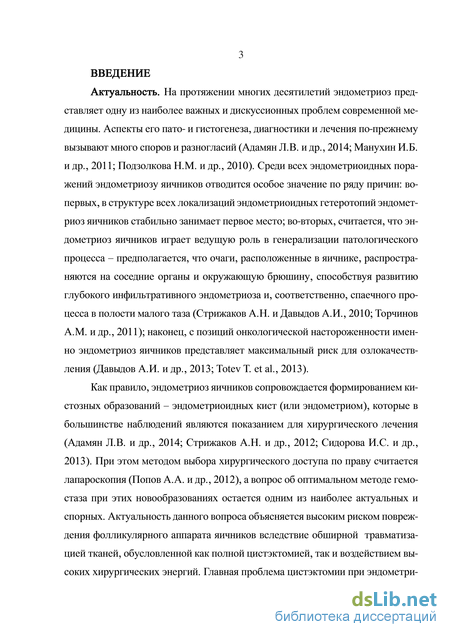 3

ВВЕДЕНИЕ

Актуальность. На протяжении многих десятилетий эндометриоз представляет одну из наиболее важных и дискуссионных проблем современной медицины. Аспекты его пато- и гистогенеза, диагностики и лечения по-прежнему вызывают много споров и разногласий (Адамян Л.В. и др., 2014; Манухин И.Б. и др., 2011; Подзолкова Н.М. и др., 2010). Среди всех эндометриоидных поражений эндометриозу яичников отводится особое значение по ряду причин: во-первых, в структуре всех локализаций эндометриоидных гетеротопий эндометриоз яичников стабильно занимает первое место; во-вторых, считается, что эндометриоз яичников играет ведущую роль в генерализации патологического процесса – предполагается, что очаги, расположенные в яичнике, распространяются на соседние органы и окружающую брюшину, способствуя развитию глубокого инфильтративного эндометриоза и, соответственно, спаечного процесса в полости малого таза (Стрижаков А.Н. и Давыдов А.И., 2010; Торчинов А.М. и др., 2011); наконец, с позиций онкологической настороженности именно эндометриоз яичников представляет максимальный риск для озлокачествления (Давыдов А.И. и др., 2013; Totev T. et al., 2013).

Как правило, эндометриоз яичников сопровождается формированием кистозных образований – эндометриоидных кист (или эндометриом), которые в большинстве наблюдений являются показанием для хирургического лечения (Адамян Л.В. и др., 2014; Стрижаков А.Н. и др., 2012; Сидорова И.С. и др., 2013). При этом методом выбора хирургического доступа по праву считается лапароскопия (Попов А.А. и др., 2012), а вопрос об оптимальном методе гемостаза при этих новообразованиях остается одним из наиболее актуальных и спорных. Актуальность данного вопроса объясняется высоким риском повреждения фолликулярного аппарата яичников вследствие обширной травматизацией тканей, обусловленной как полной цистэктомией, так и воздействием высоких хирургических энергий. Главная проблема цистэктомии при эндометри-

dsLib.net
библиотека диссертаций